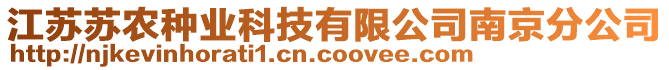 江苏苏农种业科技有限公司南京分公司
http://njkevinhorati1.cn.coovee.com